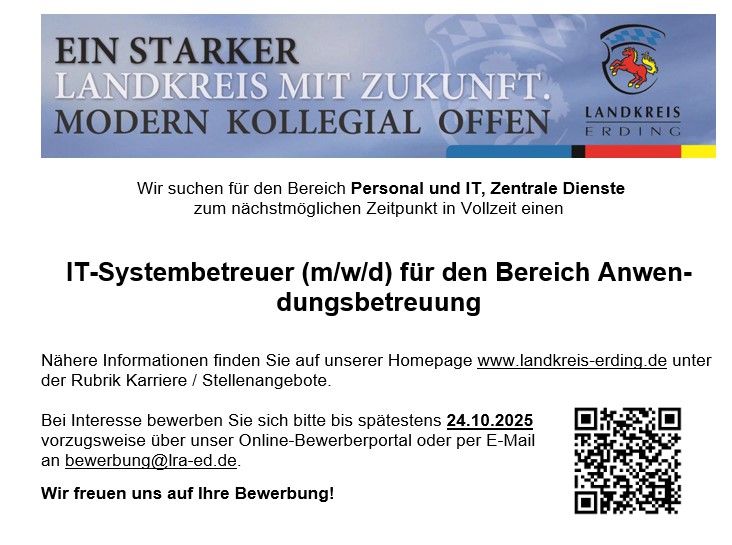 EIN STARKER
LANDKREIS MIT ZUKUNFT.
MODERN KOLLEGIAL OFFEN

LANDKREIS
ERDING

Wir suchen für den Bereich Personal und IT, Zentrale Dienste
zum nächstmöglichen Zeitpunkt in Vollzeit einen

IT-Systembetreuer (m/w/d) für den Bereich Anwendungsbetreuung

Nähere Informationen finden Sie auf unserer Homepage www.landkreis-erding.de unter der Rubrik Karriere / Stellenangebote.

Bei Interesse bewerben Sie sich bitte bis spätestens 24.10.2025 vorzugsweise über unser Online-Bewerberportal oder per E-Mail an bewerbung@lra-ed.de.

Wir freuen uns auf Ihre Bewerbung!